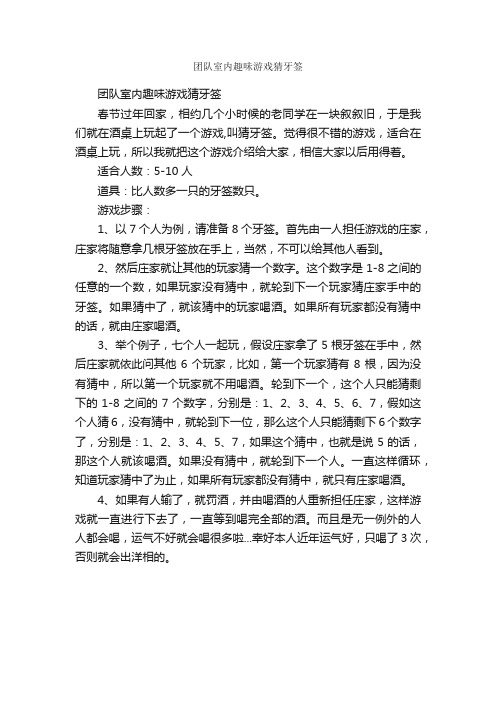 团队室内趣味游戏猜牙签

团队室内趣味游戏猜牙签

春节过年回家，相约几个小时候的老同学在一块叙叙旧，于是我们就在酒桌上玩起了一个游戏,叫猜牙签。觉得很不错的游戏，适合在酒桌上玩，所以我就把这个游戏介绍给大家，相信大家以后用得着。

适合人数：5-10 人

道具：比人数多一只的牙签数只。

游戏步骤：

1、以 7 个人为例，请准备 8 个牙签。首先由一人担任游戏的庄家，庄家将随意拿几根牙签放在手上，当然，不可以给其他人看到。

2、然后庄家就让其他的玩家猜一个数字。这个数字是 1-8 之间的任意的一个数，如果玩家没有猜中，就轮到下一个玩家猜庄家手中的牙签。如果猜中了，就该猜中的玩家喝酒。如果所有玩家都没有猜中的话，就由庄家喝酒。

3、举个例子，七个人一起玩，假设庄家拿了 5 根牙签在手中，然后庄家就依此问其他 6 个玩家，比如，第一个玩家猜有 8 根，因为没有猜中，所以第一个玩家就不用喝酒。轮到下一个，这个人只能猜剩下的 1-8 之间的 7 个数字，分别是：1、2、3、4、5、6、7，假如这个人猜 6，没有猜中，就轮到下一位，那么这个人只能猜剩下 6 个数字了，分别是：1、2、3、4、5、7，如果这个猜中，也就是说 5 的话，那这个人就该喝酒。如果没有猜中，就轮到下一个人。一直这样循环，知道玩家猜中了为止，如果所有玩家都没有猜中，就只有庄家喝酒。

4、如果有人输了，就罚酒，并由喝酒的人重新担任庄家，这样游戏就一直进行下去了，一直等到喝完全部的酒。而且是无一例外的人人都会喝，运气不好就会喝很多啦...幸好本人近年运气好，只喝了 3 次，否则就会出洋相的。